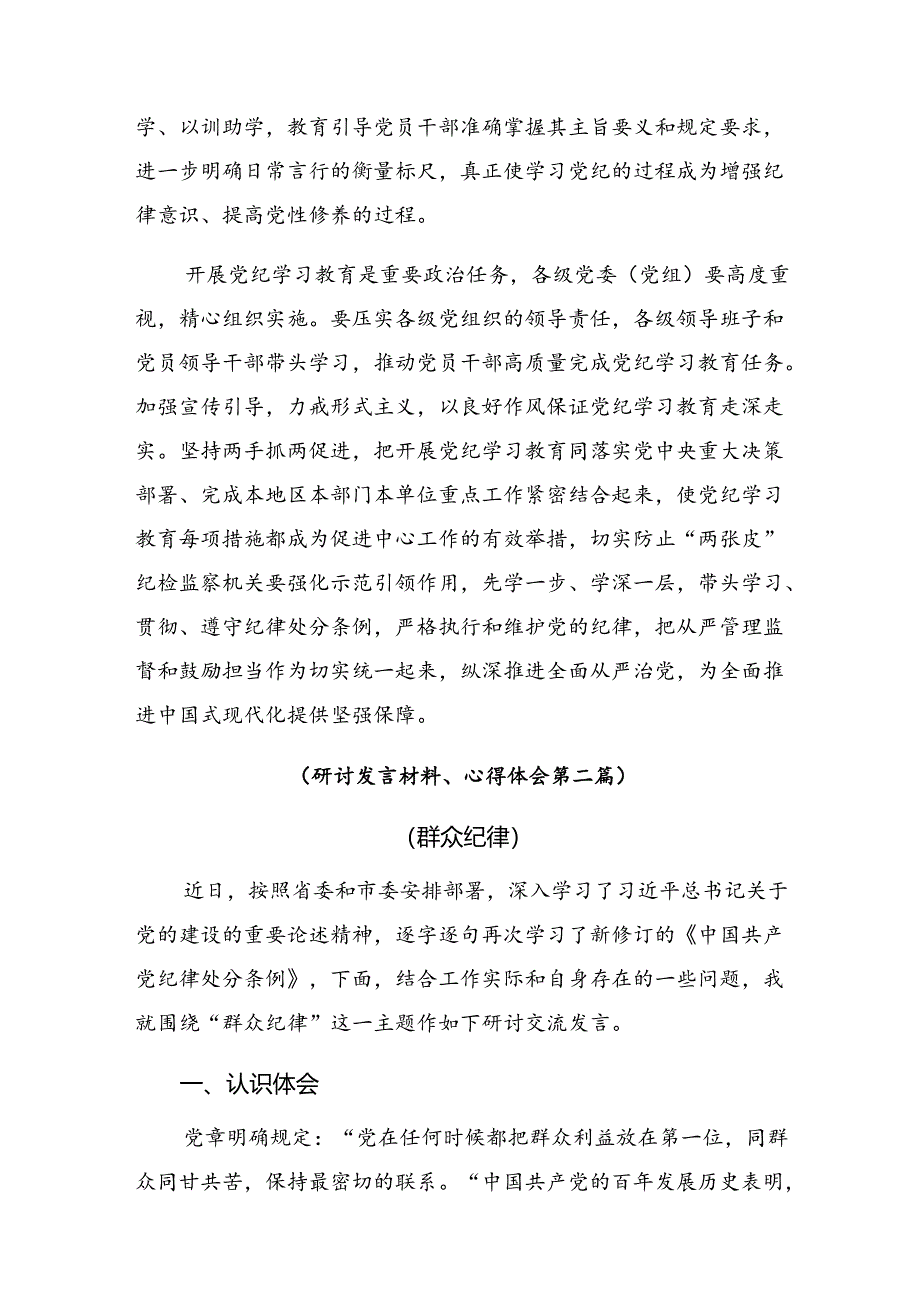 学、以训助学，教育引导党员干部准确掌握其主旨要义和规定要求，进一步明确日常言行的衡量标尺，真正使学习党纪的过程成为增强纪律意识、提高党性修养的过程。

开展党纪学习教育是重要政治任务，各级党委（党组）要高度重视，精心组织实施。要压实各级党组织的领导责任，各级领导班子和党员领导干部带头学习，推动党员干部高质量完成党纪学习教育任务。加强宣传引导，力戒形式主义，以良好作风保证党纪学习教育走深走实。坚持两手抓两促进，把开展党纪学习教育同落实党中央重大决策部署、完成本地区本部门本单位重点工作紧密结合起来，使党纪学习教育每项措施都成为促进中心工作的有效举措，切实防止“两张皮”纪检监察机关要强化示范引领作用，先学一步、学深一层，带头学习、贯彻、遵守纪律处分条例，严格执行和维护党的纪律，把从严管理监督和鼓励担当作为切实统一起来，纵深推进全面从严治党，为全面推进中国式现代化提供坚强保障。

（研讨发言材料、心得体会第二篇）

(群众纪律)

近日，按照省委和市委安排部署，深入学习了习近平总书记关于党的建设的重要论述精神，逐字逐句再次学习了新修订的《中国共产党纪律处分条例》，下面，结合工作实际和自身存在的一些问题，我就围绕“群众纪律”这一主题作如下研讨交流发言。

一、认识体会

党章明确规定：“党在任何时候都把群众利益放在第一位，同群众同甘共苦，保持最密切的联系。“中国共产党的百年发展历史表明，